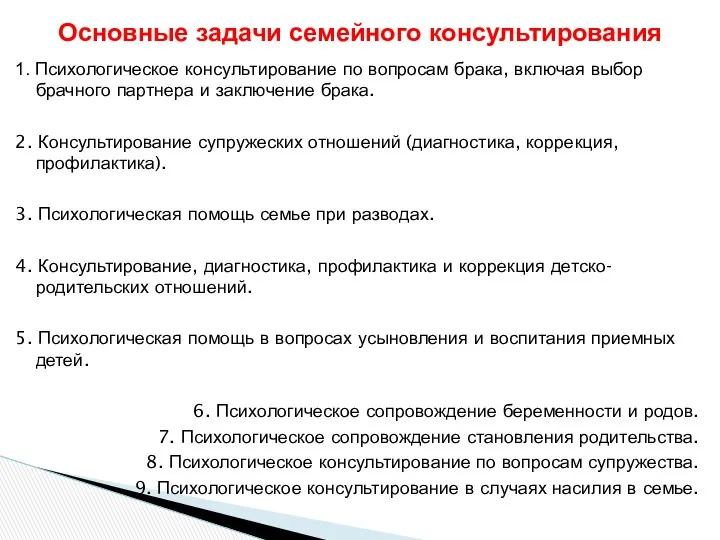 Основные задачи семейного консультирования

1. Психологическое консультирование по вопросам брака, включая выбор брачного партнера и заключение брака.

2. Консультирование супружеских отношений (диагностика, коррекция, профилактика).

3. Психологическая помощь семье при разводах.

4. Консультирование, диагностика, профилактика и коррекция детско-родительских отношений.

5. Психологическая помощь в вопросах усыновления и воспитания приемных детей.

6. Психологическое сопровождение беременности и родов.
7. Психологическое сопровождение становления родительства.
8. Психологическое консультирование по вопросам супружества.
9. Психологическое консультирование в случаях насилия в семье.